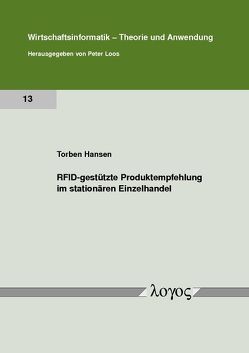 Wirtschaftsinformatik – Theorie und Anwendung

Herausgegeben von Peter Loos

13

Torben Hansen

RFID-gestützte Produktempfehlung im stationären Einzelhandel

λογος